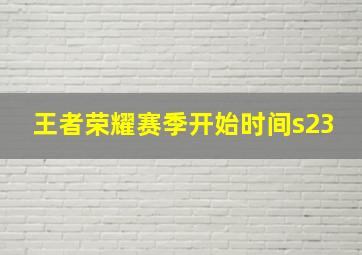 王者荣耀赛季开始时间s23